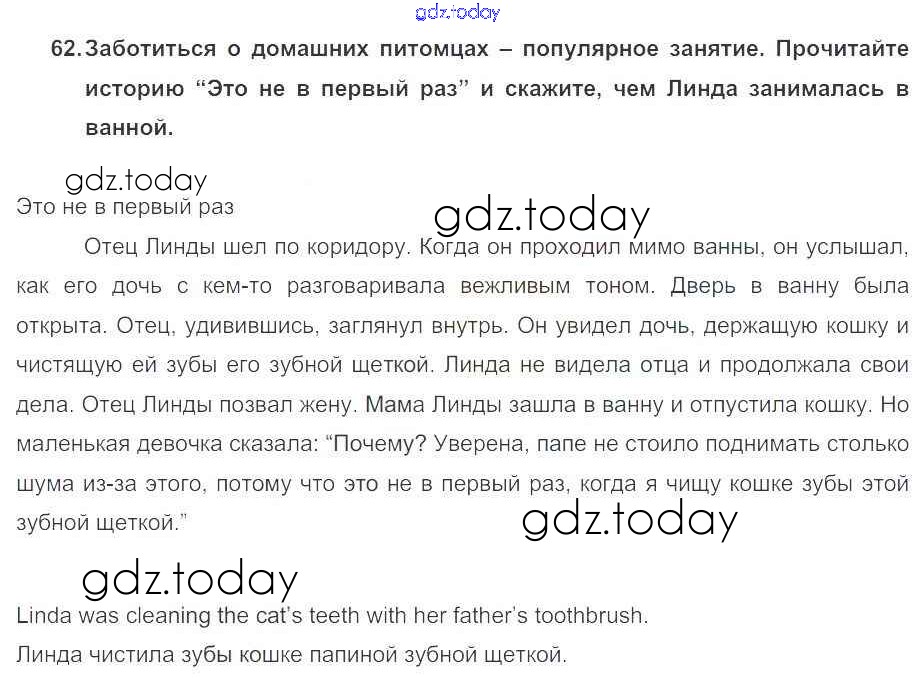 62. Заботиться о домашних питомцах – популярное занятие. Прочитайте историю "Это не в первый раз" и скажите, чем Линда занималась в ванной.

Это не в первый раз

Отец Линды шел по коридору. Когда он проходил мимо ванны, он услышал, как его дочь с кем-то разговаривала вежливым тоном. Дверь в ванну была открыта. Отец, удивившись, заглянул внутрь. Он увидел дочь, держащую кошку и чистящую ей зубы его зубной щеткой. Линда не видела отца и продолжала свои дела. Отец Линды позвал жену. Мама Линды зашла в ванну и отпустила кошку. Но маленькая девочка сказала: "Почему? Уверена, папе не стоило поднимать столько шума из-за этого, потому что это не в первый раз, когда я чищу кошке зубы этой зубной щеткой."

Linda was cleaning the cat's teeth with her father's toothbrush.
Линда чистила зубы кошке папиной зубной щеткой.

gdz.today